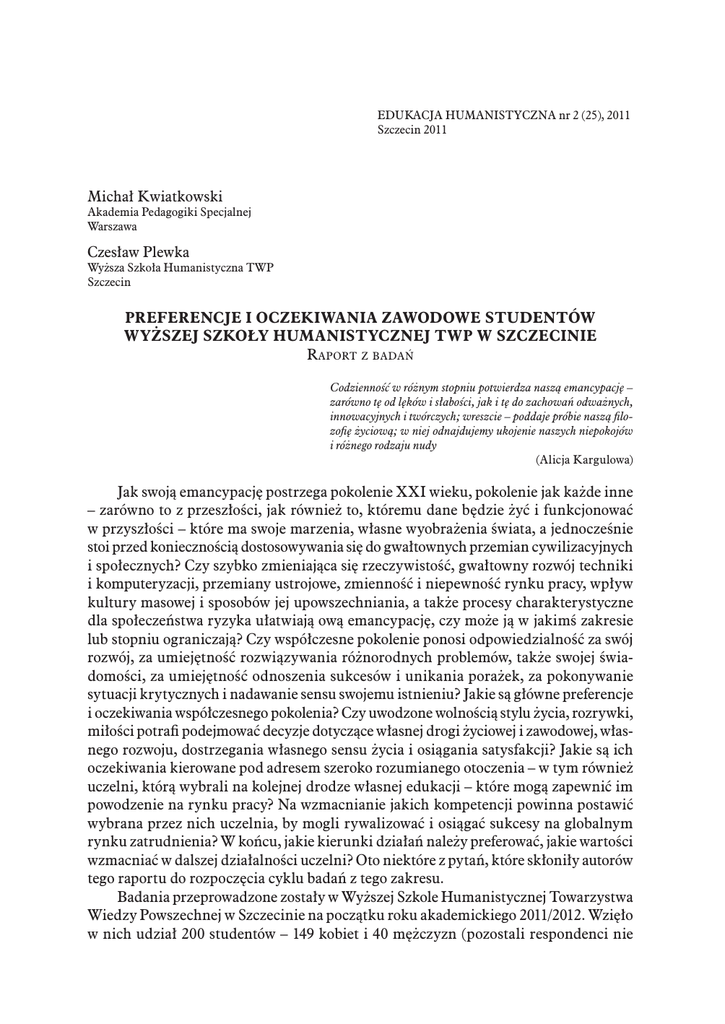 EDUKACJA HUMANISTYCZNA nr 2 (25), 2011
Szczecin 2011

Michał Kwiatkowski
Akademia Pedagogiki Specjalnej
Warszawa

Czesław Plewka
Wyższa Szkoła Humanistyczna TWP
Szczecin

PREFERENCJE I OCZEKIWANIA ZAWODOWE STUDENTÓW WYŻSZEJ SZKOŁY HUMANISTYCZNEJ TWP W SZCZECINIE
RAPORT Z BADAŃ

Codzienność w różnym stopniu potwierdza naszą emancypację – zarówno tę od lęków i słabości, jak i tę do zachowań odważnych, innowacyjnych i twórczych; wreszcie – poddaje próbie naszą filozofię życiową; w niej odnajdujemy ukojenie naszych niepokojów i różnego rodzaju nudy
(Alicja Kargulowa)

Jak swoją emancypację postrzega pokolenie XXI wieku, pokolenie jak każde inne – zarówno to z przeszłości, jak również to, któremu dane będzie żyć i funkcjonować w przyszłości – które ma swoje marzenia, własne wyobrażenia świata, a jednocześnie stoi przed koniecznością dostosowywania się do gwałtownych przemian cywilizacyjnych i społecznych? Czy szybko zmieniająca się rzeczywistość, gwałtowny rozwój techniki i komputeryzacji, przemiany ustrojowe, zmienność i niepewność rynku pracy, wpływ kultury masowej i sposobów jej upowszechniania, a także procesy charakterystyczne dla społeczeństwa ryzyka ułatwiają ową emancypację, czy może ją w jakimś zakresie lub stopniu ograniczają? Czy współczesne pokolenie ponosi odpowiedzialność za swój rozwój, za umiejętność rozwiązywania różnorodnych problemów, także swojej świadomości, za umiejętność odnoszenia sukcesów i unikania porażek, za pokonywanie sytuacji krytycznych i nadawanie sensu swojemu istnieniu? Jakie są główne preferencje i oczekiwania współczesnego pokolenia? Czy uwodzone wolnością stylu życia, rozrywki, miłości potrafi podejmować decyzje dotyczące własnej drogi życiowej i zawodowej, własnego rozwoju, dostrzegania własnego sensu życia i osiągania satysfakcji? Jakie są ich oczekiwania kierowane pod adresem szeroko rozumianego otoczenia – w tym również uczelni, którą wybrali na kolejnej drodze własnej edukacji – które mogą zapewnić im powodzenie na rynku pracy? Na wzmacnianie jakich kompetencji powinna postawić wybrana przez nich uczelnia, by mogli rywalizować i osiągać sukcesy na globalnym rynku zatrudnienia? W końcu, jakie kierunki działań należy preferować, jakie wartości wzmacniać w dalszej działalności uczelni? Oto niektóre z pytań, które skłoniły autorów tego raportu do rozpoczęcia cyklu badań z tego zakresu.

Badania przeprowadzone zostały w Wyższej Szkole Humanistycznej Towarzystwa Wiedzy Powszechnej w Szczecinie na początku roku akademickiego 2011/2012. Wzięło w nich udział 200 studentów – 149 kobiet i 40 mężczyzn (pozostali respondenci nie